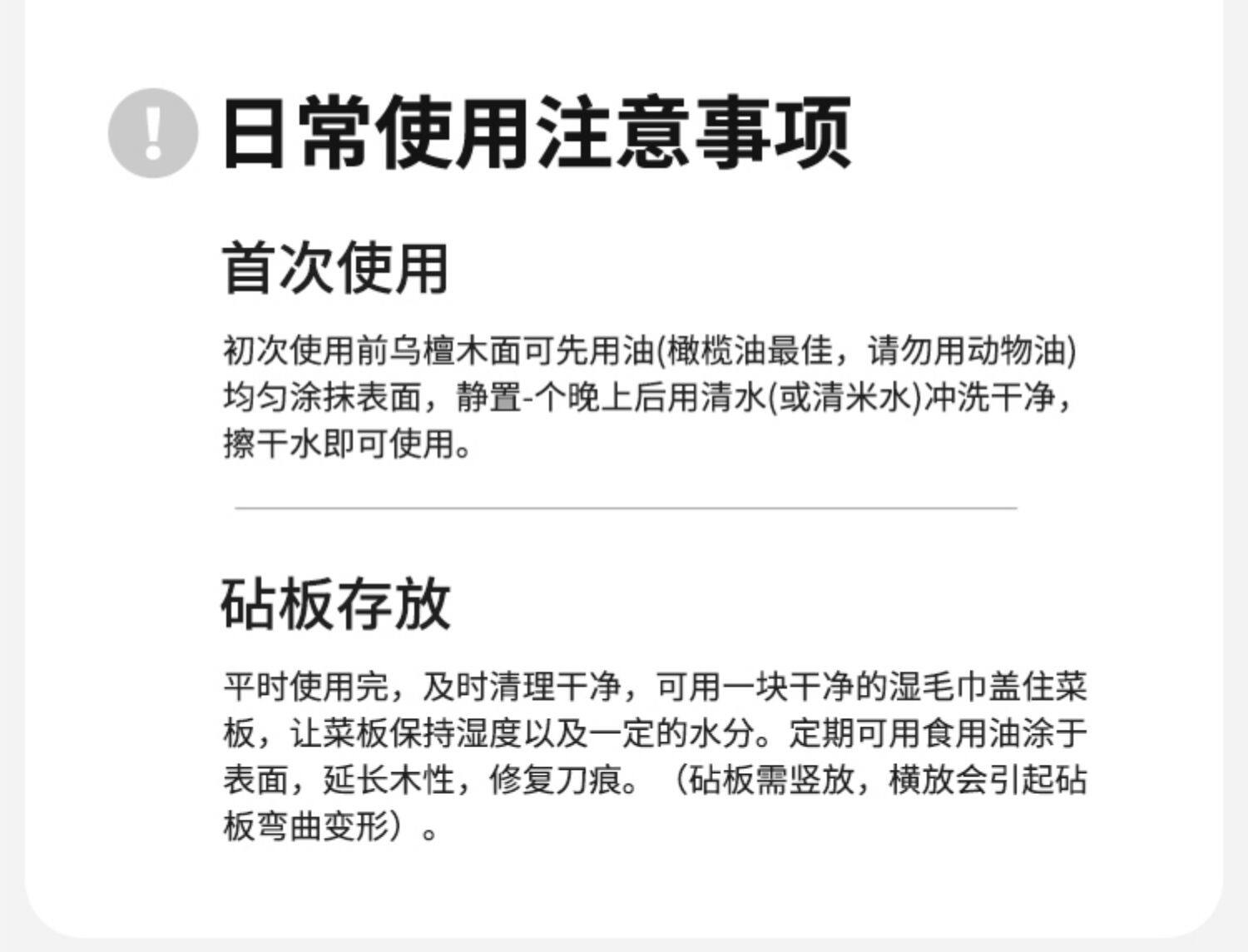 !

日常使用注意事项

首次使用

初次使用前乌檀木面可先用油(橄榄油最佳，请勿用动物油)均匀涂抹表面，静置-个晚上后用清水(或清米水)冲洗干净，擦干水即可使用。

砧板存放

平时使用完，及时清理干净，可用一块干净的湿毛巾盖住菜板，让菜板保持湿度以及一定的水分。定期可用食用油涂于表面，延长木性，修复刀痕。（砧板需竖放，横放会引起砧板弯曲变形）。